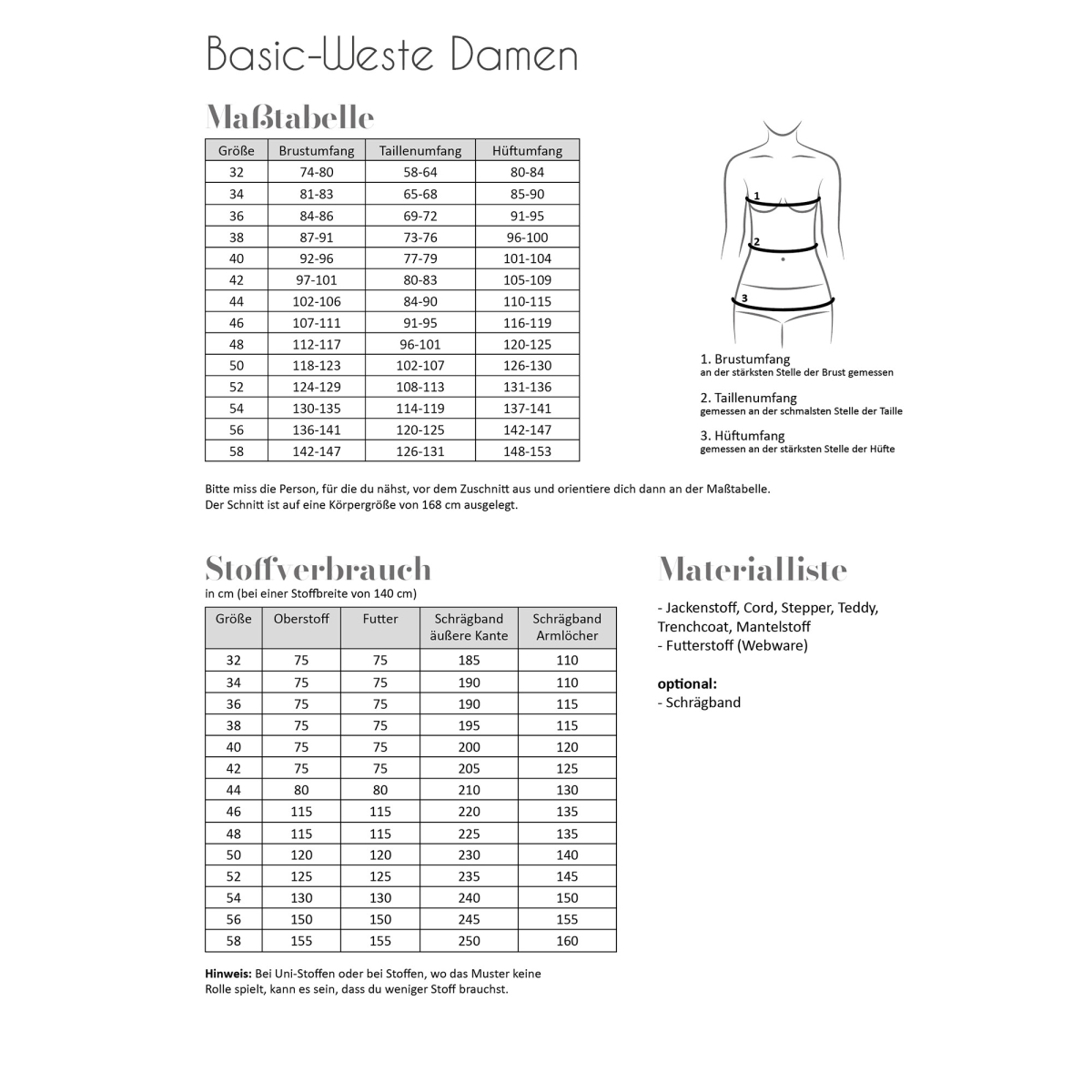 Basic-Weste Damen

Maßtabelle

| Größe | Brustumfang | Taillenumfang | Hüftumfang |
|---|---|---|---|
| 32 | 74-80 | 58-64 | 80-84 |
| 34 | 81-83 | 65-68 | 85-90 |
| 36 | 84-86 | 69-72 | 91-95 |
| 38 | 87-91 | 73-76 | 96-100 |
| 40 | 92-96 | 77-79 | 101-104 |
| 42 | 97-101 | 80-83 | 105-109 |
| 44 | 102-106 | 84-90 | 110-115 |
| 46 | 107-111 | 91-95 | 116-119 |
| 48 | 112-117 | 96-101 | 120-125 |
| 50 | 118-123 | 102-107 | 126-130 |
| 52 | 124-129 | 108-113 | 131-136 |
| 54 | 130-135 | 114-119 | 137-141 |
| 56 | 136-141 | 120-125 | 142-147 |
| 58 | 142-147 | 126-131 | 148-153 |

1
2
3

1. Brustumfang
an der stärksten Stelle der Brust gemessen

2. Taillenumfang
gemessen an der schmalsten Stelle der Taille

3. Hüftumfang
gemessen an der stärksten Stelle der Hüfte

Bitte miss die Person, für die du nähst, vor dem Zuschnitt aus und orientiere dich dann an der Maßtabelle.
Der Schnitt ist auf eine Körpergröße von 168 cm ausgelegt.

Stoffverbrauch
in cm (bei einer Stoffbreite von 140 cm)

| Größe | Oberstoff | Futter | Schrägband äußere Kante | Schrägband Armlöcher |
|---|---|---|---|---|
| 32 | 75 | 75 | 185 | 110 |
| 34 | 75 | 75 | 190 | 110 |
| 36 | 75 | 75 | 190 | 115 |
| 38 | 75 | 75 | 195 | 115 |
| 40 | 75 | 75 | 200 | 120 |
| 42 | 75 | 75 | 205 | 125 |
| 44 | 80 | 80 | 210 | 130 |
| 46 | 115 | 115 | 220 | 135 |
| 48 | 115 | 115 | 225 | 135 |
| 50 | 120 | 120 | 230 | 140 |
| 52 | 125 | 125 | 235 | 145 |
| 54 | 130 | 130 | 240 | 150 |
| 56 | 150 | 150 | 245 | 155 |
| 58 | 155 | 155 | 250 | 160 |

Hinweis: Bei Uni-Stoffen oder bei Stoffen, wo das Muster keine Rolle spielt, kann es sein, dass du weniger Stoff brauchst.

Materialliste

- Jackenstoff, Cord, Stepper, Teddy, Trenchcoat, Mantelstoff
- Futterstoff (Webware)

optional:
- Schrägband